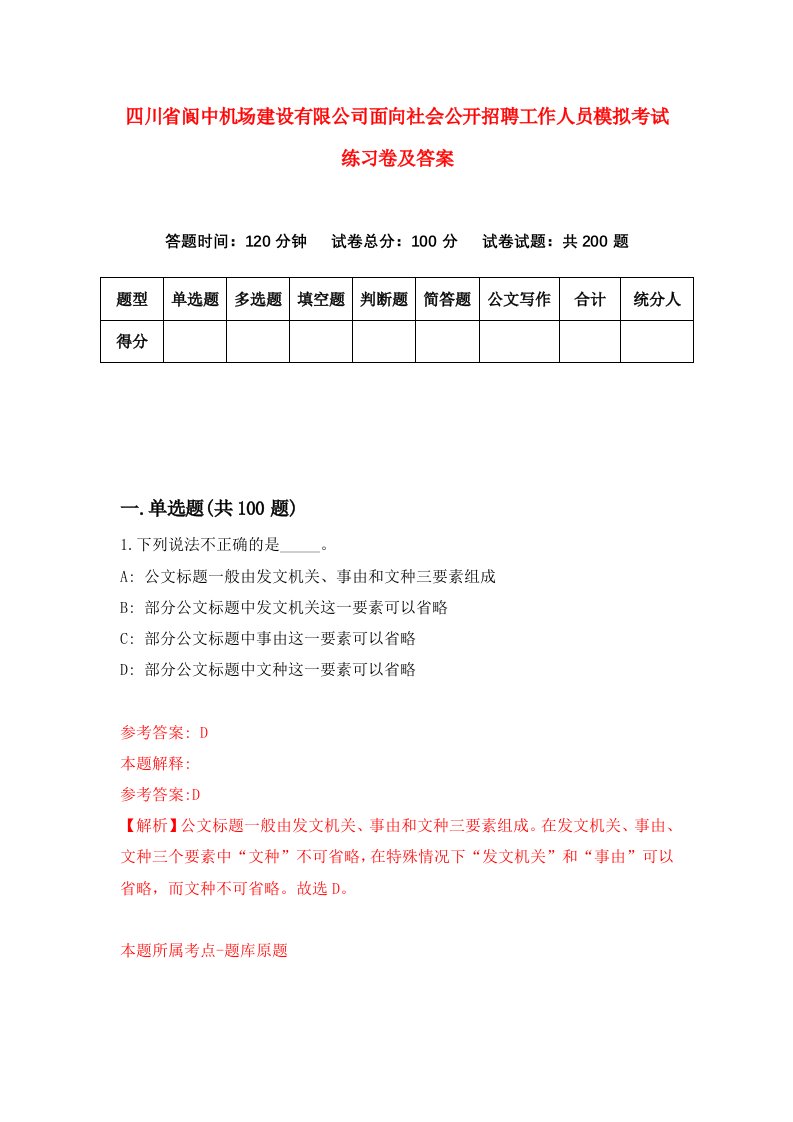 四川省阆中机场建设有限公司面向社会公开招聘工作人员模拟考试练习卷及答案

答题时间：120 分钟　试卷总分：100 分　试卷试题：共 200 题

| 题型 | 单选题 | 多选题 | 填空题 | 判断题 | 简答题 | 公文写作 | 合计 | 统分人 |
|---|---|---|---|---|---|---|---|---|
| 得分 | | | | | | | | |

一.单选题(共 100 题)

1.下列说法不正确的是_____。

A: 公文标题一般由发文机关、事由和文种三要素组成

B: 部分公文标题中发文机关这一要素可以省略

C: 部分公文标题中事由这一要素可以省略

D: 部分公文标题中文种这一要素可以省略

参考答案: D

本题解释:

参考答案:D

【解析】公文标题一般由发文机关、事由和文种三要素组成。在发文机关、事由、文种三个要素中“文种”不可省略，在特殊情况下“发文机关”和“事由”可以省略，而文种不可省略。故选 D。

本题所属考点-题库原题